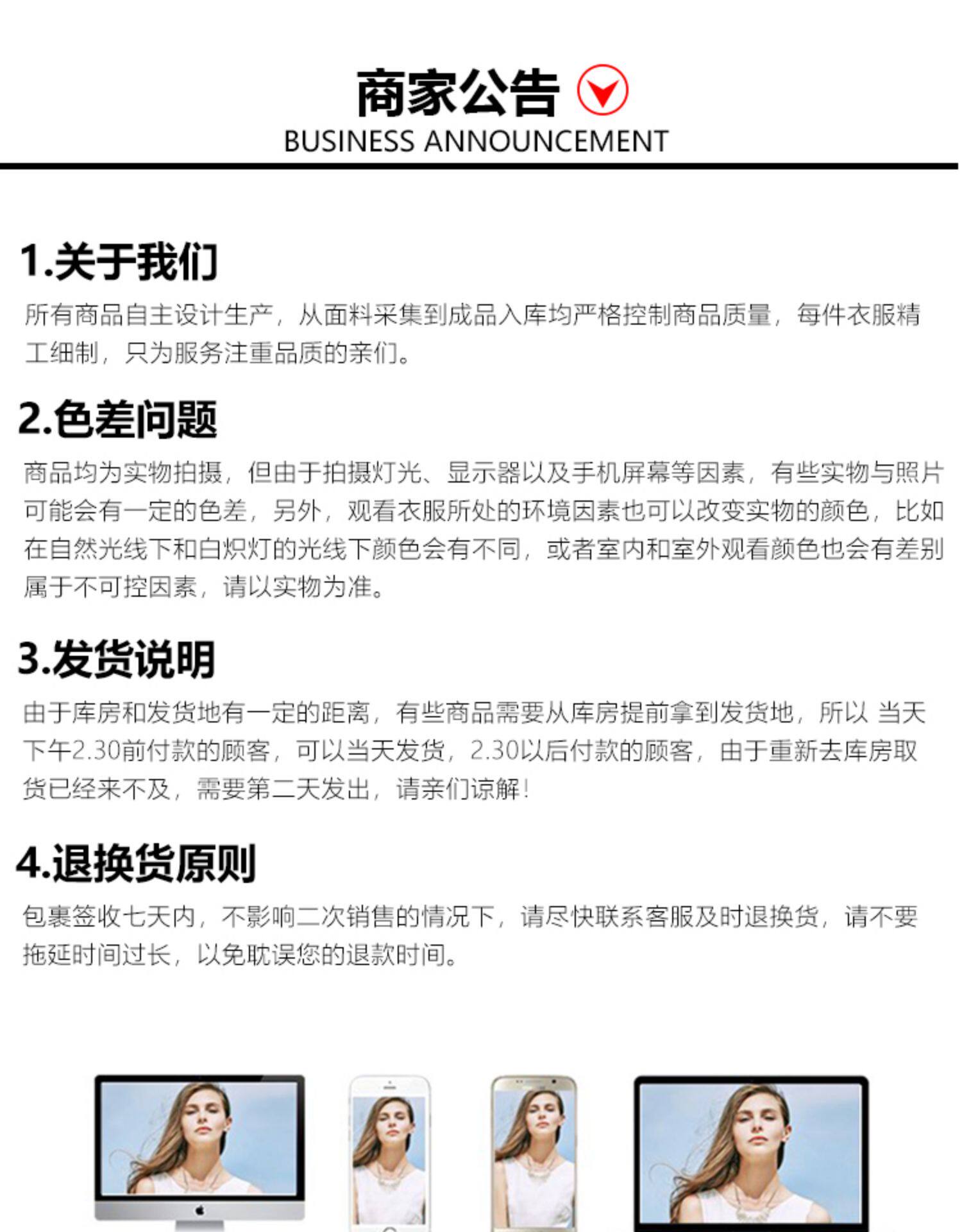 商家公告
BUSINESS ANNOUNCEMENT

1.关于我们

所有商品自主设计生产，从面料采集到成品入库均严格控制商品质量，每件衣服精工细制，只为服务注重品质的亲们。

2.色差问题

商品均为实物拍摄，但由于拍摄灯光、显示器以及手机屏幕等因素，有些实物与照片可能会有一定的色差，另外，观看衣服所处的环境因素也可以改变实物的颜色，比如在自然光线下和白炽灯的光线下颜色会有不同，或者室内和室外观看颜色也会有差别属于不可控因素，请以实物为准。

3.发货说明

由于库房和发货地有一定的距离，有些商品需要从库房提前拿到发货地，所以 当天下午2.30前付款的顾客，可以当天发货，2.30以后付款的顾客，由于重新去库房取货已经来不及，需要第二天发出，请亲们谅解！

4.退换货原则

包裹签收七天内，不影响二次销售的情况下，请尽快联系客服及时退换货，请不要拖延时间过长，以免耽误您的退款时间。